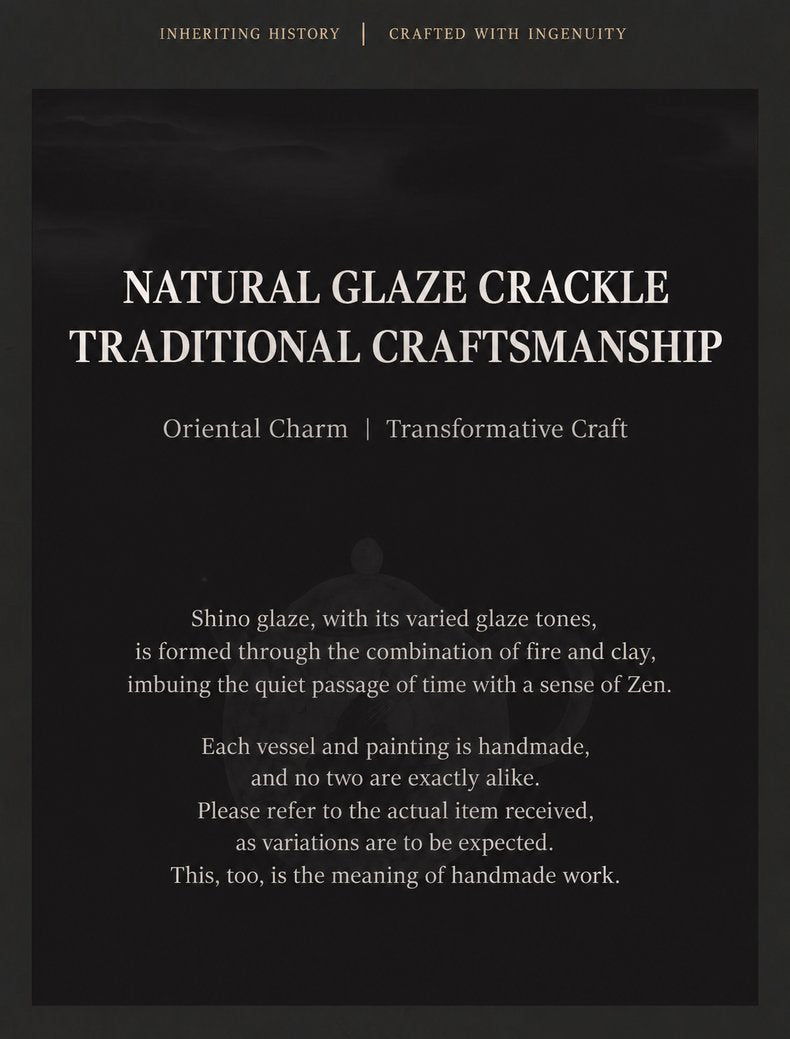 INHERITING HISTORY | CRAFTED WITH INGENUITY

NATURAL GLAZE CRACKLE
TRADITIONAL CRAFTSMANSHIP

Oriental Charm | Transformative Craft

Shino glaze, with its varied glaze tones, is formed through the combination of fire and clay, imbuing the quiet passage of time with a sense of Zen.

Each vessel and painting is handmade, and no two are exactly alike. Please refer to the actual item received, as variations are to be expected. This, too, is the meaning of handmade work.